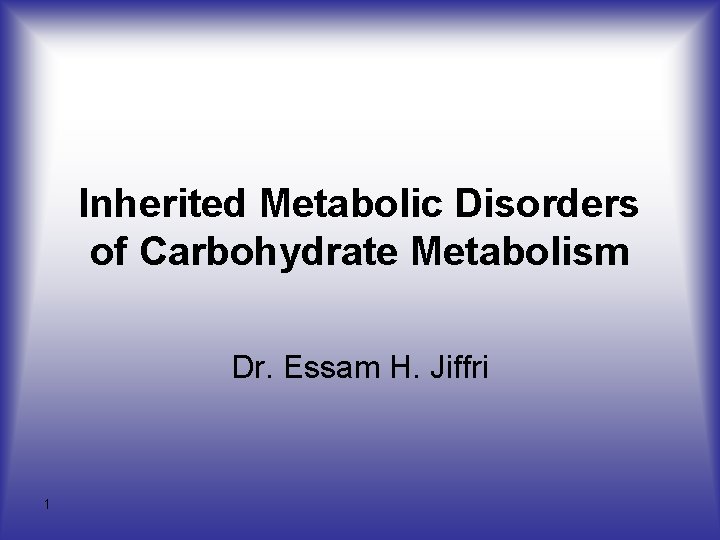 Inherited Metabolic Disorders of Carbohydrate Metabolism

Dr. Essam H. Jiffri

1